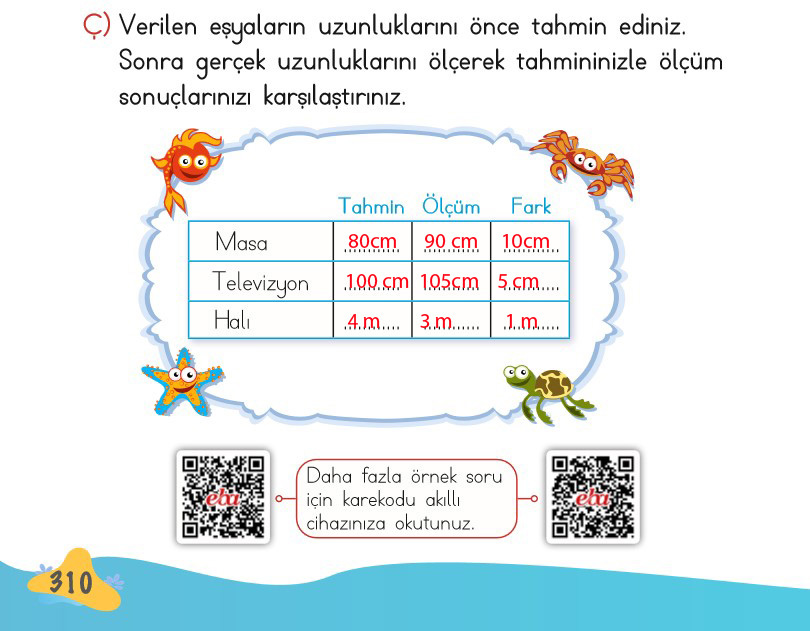 Ç) Verilen eşyaların uzunluklarını önce tahmin ediniz. Sonra gerçek uzunluklarını ölçerek tahmininizle ölçüm sonuçlarınızı karşılaştırınız.

|  | Tahmin | Ölçüm | Fark |
|---|---|---|---|
| Masa | 80cm | 90 cm | 10cm |
| Televizyon | 100 cm | 105cm | 5 cm |
| Halı | 4 m | 3 m | 1 m |

eba

Daha fazla örnek soru için karekodu akıllı cihazınıza okutunuz.

eba

310